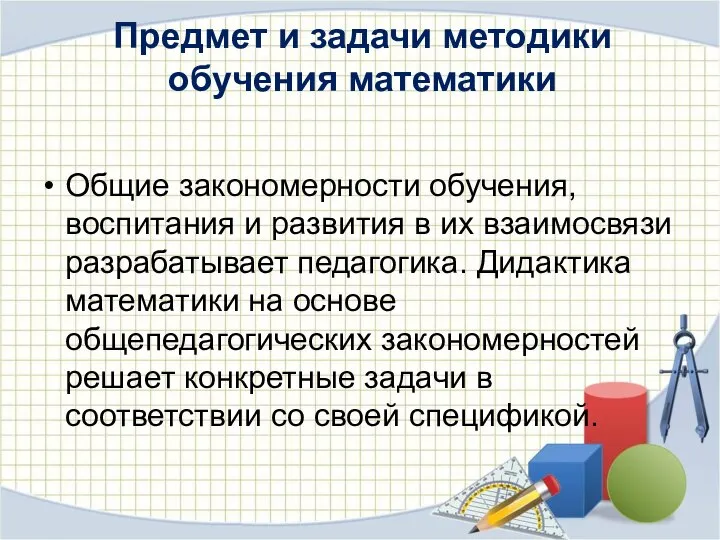 Предмет и задачи методики обучения математики

• Общие закономерности обучения, воспитания и развития в их взаимосвязи разрабатывает педагогика. Дидактика математики на основе общепедагогических закономерностей решает конкретные задачи в соответствии со своей спецификой.